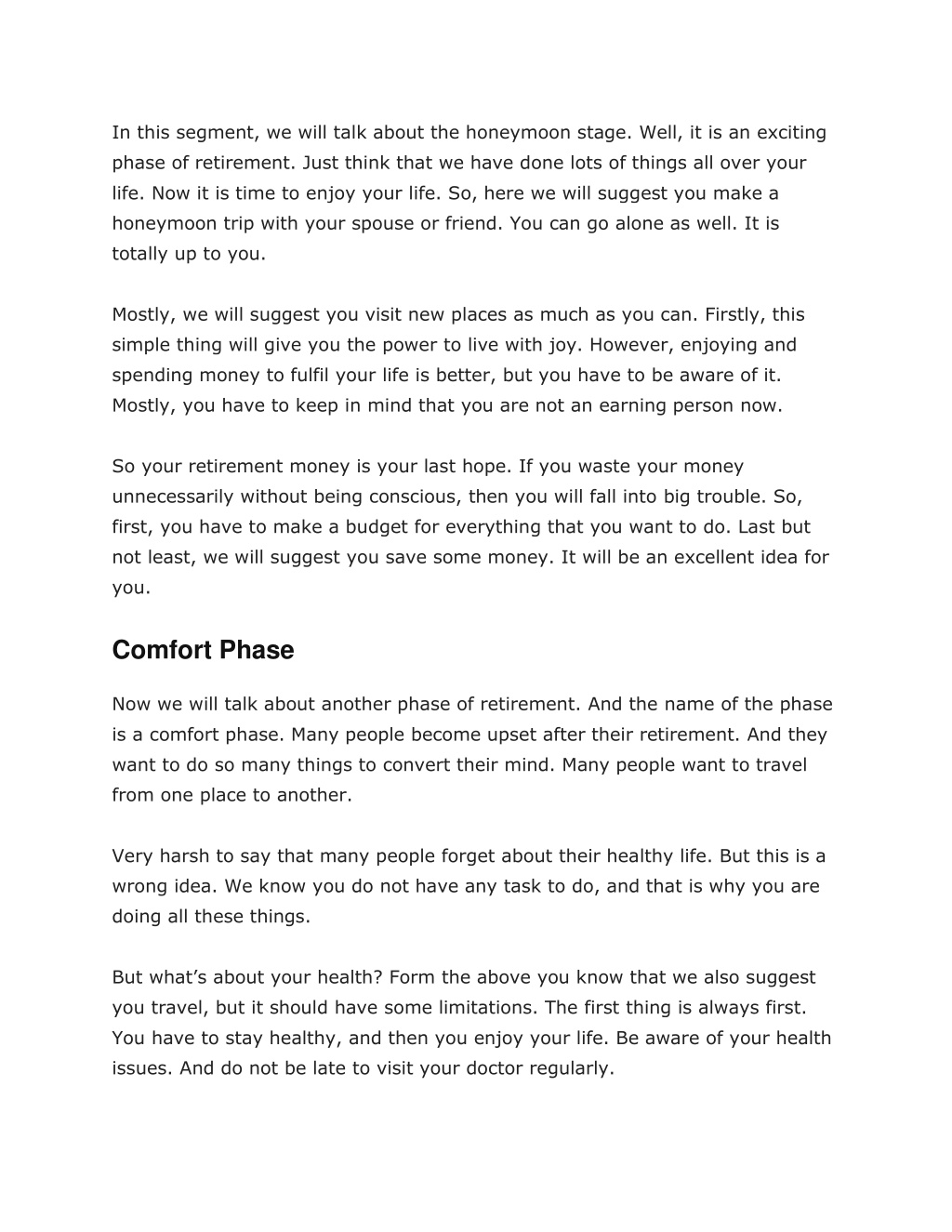 In this segment, we will talk about the honeymoon stage. Well, it is an exciting phase of retirement. Just think that we have done lots of things all over your life. Now it is time to enjoy your life. So, here we will suggest you make a honeymoon trip with your spouse or friend. You can go alone as well. It is totally up to you.

Mostly, we will suggest you visit new places as much as you can. Firstly, this simple thing will give you the power to live with joy. However, enjoying and spending money to fulfil your life is better, but you have to be aware of it. Mostly, you have to keep in mind that you are not an earning person now.

So your retirement money is your last hope. If you waste your money unnecessarily without being conscious, then you will fall into big trouble. So, first, you have to make a budget for everything that you want to do. Last but not least, we will suggest you save some money. It will be an excellent idea for you.

Comfort Phase

Now we will talk about another phase of retirement. And the name of the phase is a comfort phase. Many people become upset after their retirement. And they want to do so many things to convert their mind. Many people want to travel from one place to another.

Very harsh to say that many people forget about their healthy life. But this is a wrong idea. We know you do not have any task to do, and that is why you are doing all these things.

But what’s about your health? Form the above you know that we also suggest you travel, but it should have some limitations. The first thing is always first. You have to stay healthy, and then you enjoy your life. Be aware of your health issues. And do not be late to visit your doctor regularly.